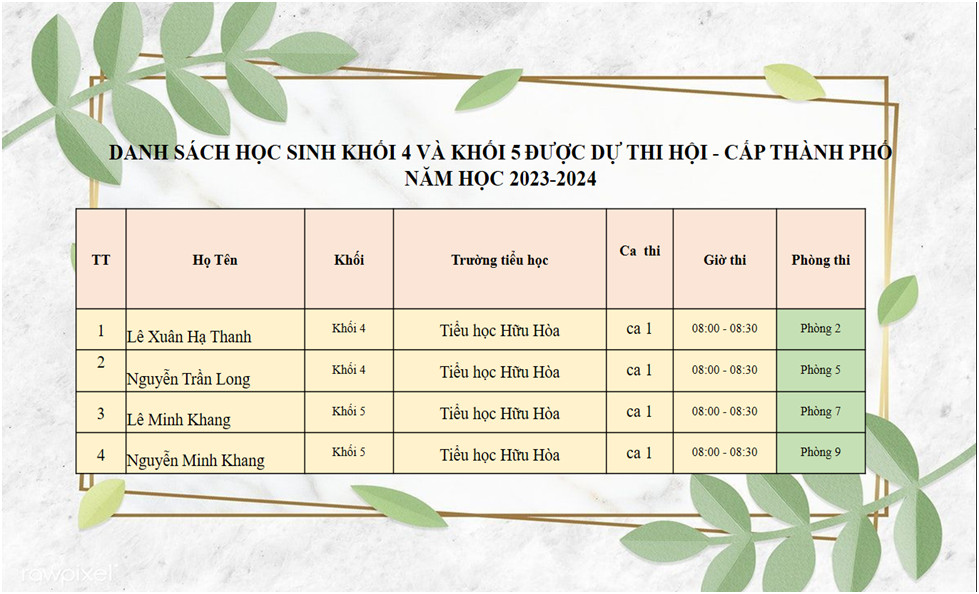 DANH SÁCH HỌC SINH KHỐI 4 VÀ KHỐI 5 ĐƯỢC DỰ THI HỘI - CẤP THÀNH PHỐ
NĂM HỌC 2023-2024

| TT | Họ Tên | Khối | Trường tiểu học | Ca thi | Giờ thi | Phòng thi |
|---|---|---|---|---|---|---|
| 1 | Lê Xuân Hạ Thanh | Khối 4 | Tiểu học Hữu Hòa | ca 1 | 08:00 - 08:30 | Phòng 2 |
| 2 | Nguyễn Trần Long | Khối 4 | Tiểu học Hữu Hòa | ca 1 | 08:00 - 08:30 | Phòng 5 |
| 3 | Lê Minh Khang | Khối 5 | Tiểu học Hữu Hòa | ca 1 | 08:00 - 08:30 | Phòng 7 |
| 4 | Nguyễn Minh Khang | Khối 5 | Tiểu học Hữu Hòa | ca 1 | 08:00 - 08:30 | Phòng 9 |

rawpixel